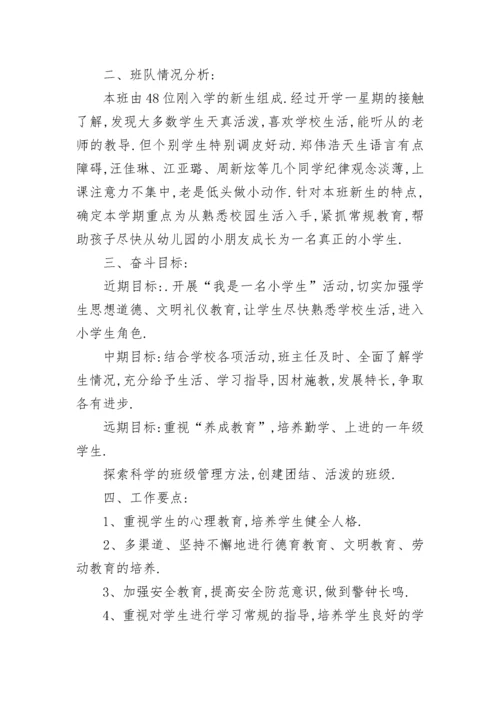 二、班队情况分析：

本班由48位刚入学的新生组成.经过开学一星期的接触了解,发现大多数学生天真活泼,喜欢学校生活,能听从的老师的教导.但个别学生特别调皮好动.郑伟浩天生语言有点障碍,汪佳琳、江亚璐、周新炫等几个同学纪律观念淡薄,上课注意力不集中,老是低头做小动作.针对本班新生的特点,确定本学期重点为从熟悉校园生活入手,紧抓常规教育,帮助孩子尽快从幼儿园的小朋友成长为一名真正的小学生.

三、奋斗目标：

近期目标:.开展“我是一名小学生”活动,切实加强学生思想道德、文明礼仪教育,让学生尽快熟悉学校生活,进入小学生角色.

中期目标:结合学校各项活动,班主任及时、全面了解学生情况,充分给予生活、学习指导,因材施教,发展特长,争取各有进步.

远期目标:重视“养成教育”,培养勤学、上进的一年级学生.

探索科学的班级管理方法,创建团结、活泼的班级.

四、工作要点：

1、重视学生的心理教育,培养学生健全人格.

2、多渠道、坚持不懈地进行德育教育、文明教育、劳动教育的培养.

3、加强安全教育,提高安全防范意识,做到警钟长鸣.

4、重视对学生进行学习常规的指导,培养学生良好的学